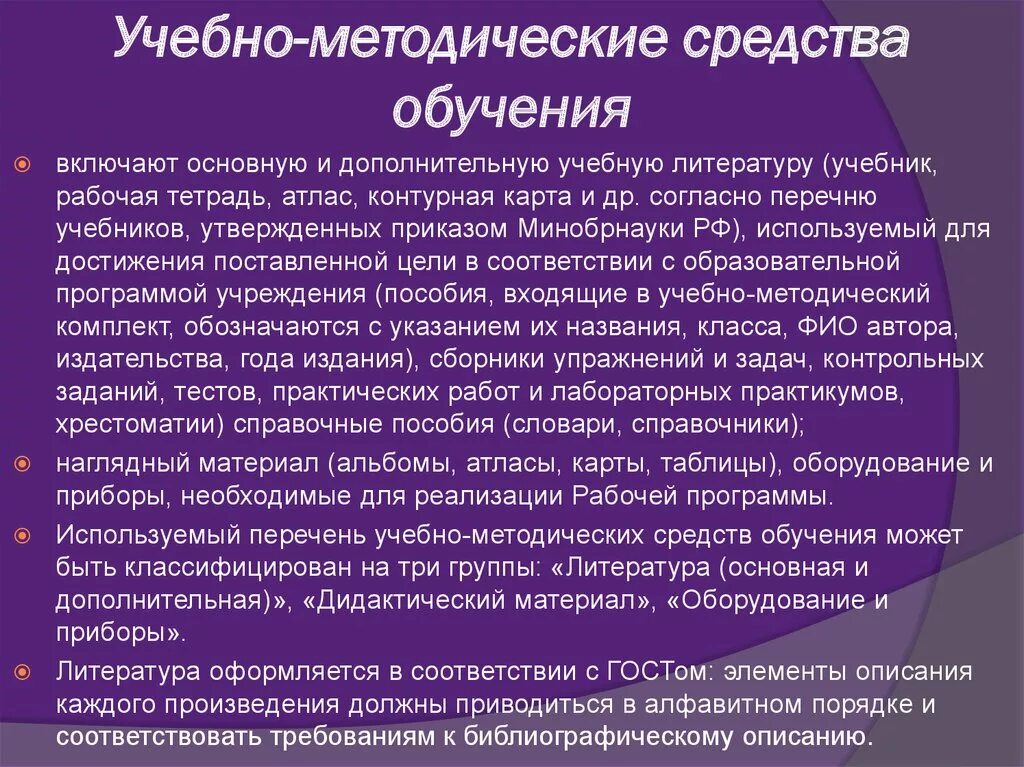 Учебно-методические средства обучения

включают основную и дополнительную учебную литературу (учебник, рабочая тетрадь, атлас, контурная карта и др. согласно перечню учебников, утвержденных приказом Минобрнауки РФ), используемый для достижения поставленной цели в соответствии с образовательной программой учреждения (пособия, входящие в учебно-методический комплект, обозначаются с указанием их названия, класса, ФИО автора, издательства, года издания), сборники упражнений и задач, контрольных заданий, тестов, практических работ и лабораторных практикумов, хрестоматии) справочные пособия (словари, справочники);

наглядный материал (альбомы, атласы, карты, таблицы), оборудование и приборы, необходимые для реализации Рабочей программы.

Используемый перечень учебно-методических средств обучения может быть классифицирован на три группы: «Литература (основная и дополнительная)», «Дидактический материал», «Оборудование и приборы».

Литература оформляется в соответствии с ГОСТом: элементы описания каждого произведения должны приводиться в алфавитном порядке и соответствовать требованиям к библиографическому описанию.